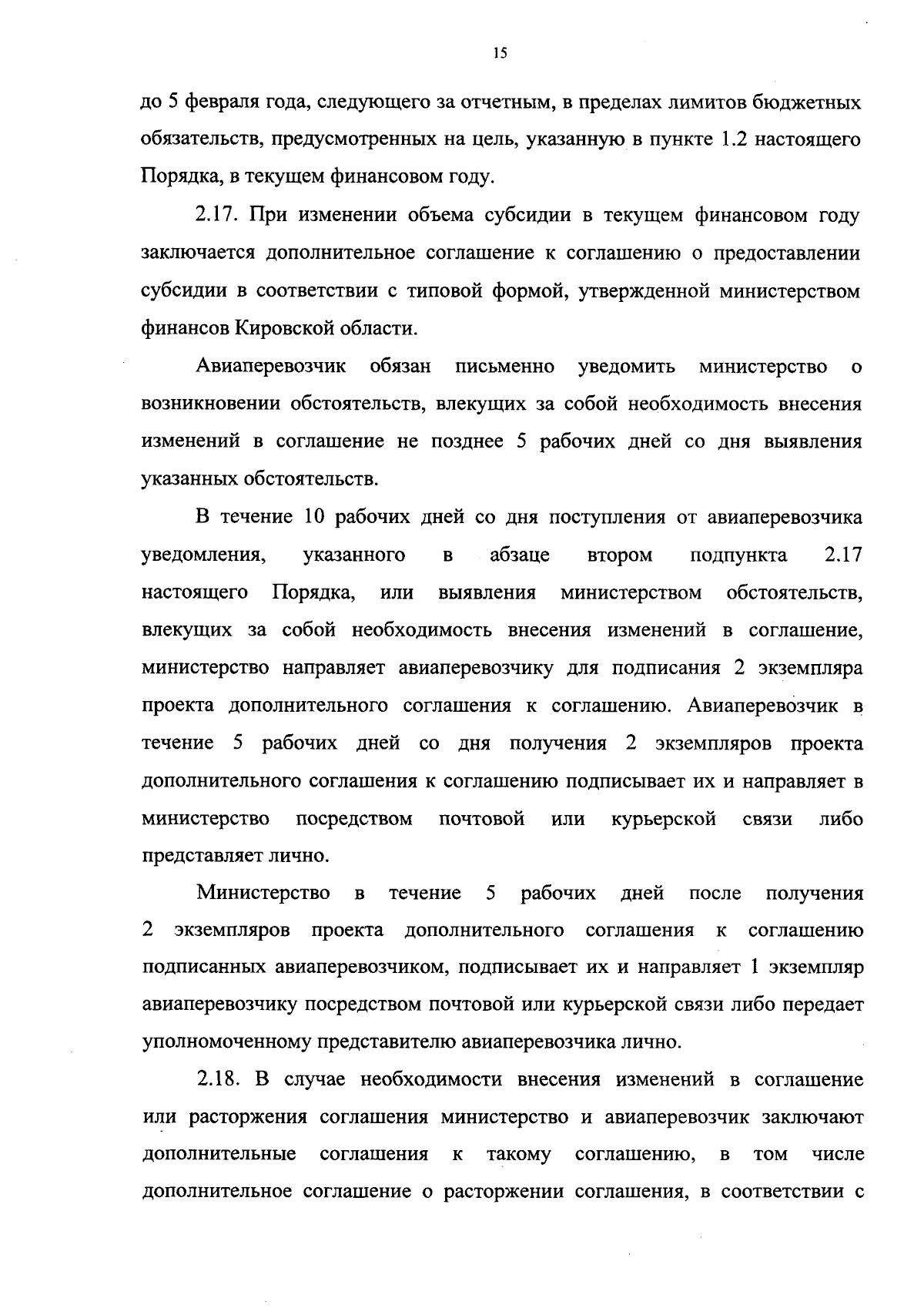 15

до 5 февраля года, следующего за отчетным, в пределах лимитов бюджетных обязательств, предусмотренных на цель, указанную в пункте 1.2 настоящего Порядка, в текущем финансовом году.

2.17. При изменении объема субсидии в текущем финансовом году заключается дополнительное соглашение к соглашению о предоставлении субсидии в соответствии с типовой формой, утвержденной министерством финансов Кировской области.

Авиаперевозчик обязан письменно уведомить министерство о возникновении обстоятельств, влекущих за собой необходимость внесения изменений в соглашение не позднее 5 рабочих дней со дня выявления указанных обстоятельств.

В течение 10 рабочих дней со дня поступления от авиаперевозчика уведомления, указанного в абзаце втором подпункта 2.17 настоящего Порядка, или выявления министерством обстоятельств, влекущих за собой необходимость внесения изменений в соглашение, министерство направляет авиаперевозчику для подписания 2 экземпляра проекта дополнительного соглашения к соглашению. Авиаперевозчик в течение 5 рабочих дней со дня получения 2 экземпляров проекта дополнительного соглашения к соглашению подписывает их и направляет в министерство посредством почтовой или курьерской связи либо представляет лично.

Министерство в течение 5 рабочих дней после получения 2 экземпляров проекта дополнительного соглашения к соглашению подписанных авиаперевозчиком, подписывает их и направляет 1 экземпляр авиаперевозчику посредством почтовой или курьерской связи либо передает уполномоченному представителю авиаперевозчика лично.

2.18. В случае необходимости внесения изменений в соглашение или расторжения соглашения министерство и авиаперевозчик заключают дополнительные соглашения к такому соглашению, в том числе дополнительное соглашение о расторжении соглашения, в соответствии с